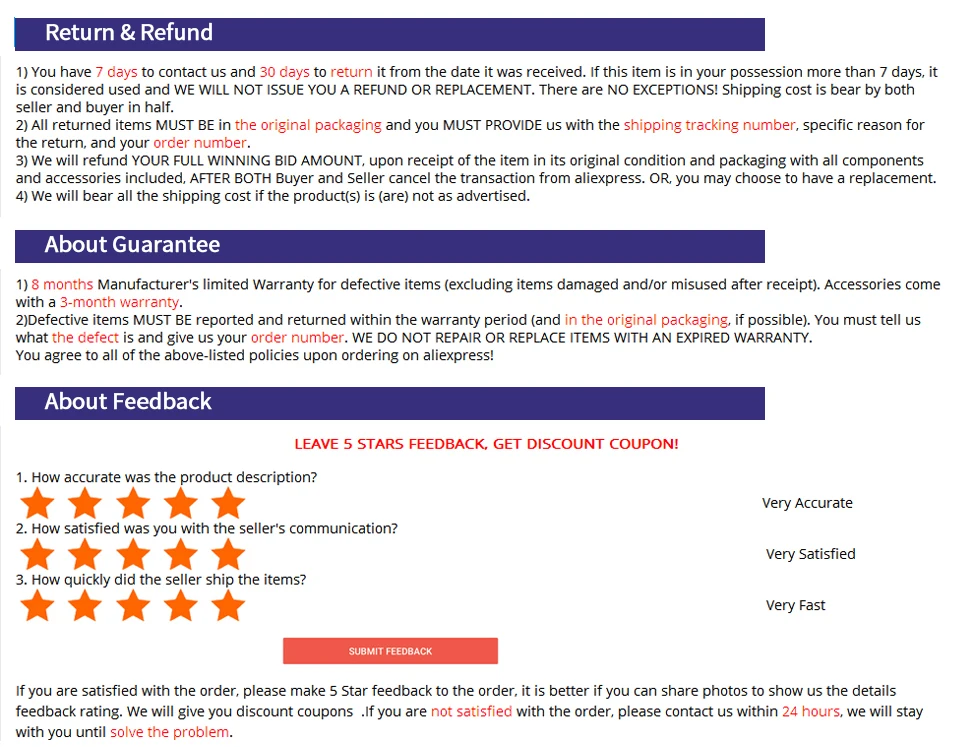 Return & Refund

1) You have 7 days to contact us and 30 days to return it from the date it was received. If this item is in your possession more than 7 days, it is considered used and WE WILL NOT ISSUE YOU A REFUND OR REPLACEMENT. There are NO EXCEPTIONS! Shipping cost is bear by both seller and buyer in half.
2) All returned items MUST BE in the original packaging and you MUST PROVIDE us with the shipping tracking number, specific reason for the return, and your order number.
3) We will refund YOUR FULL WINNING BID AMOUNT, upon receipt of the item in its original condition and packaging with all components and accessories included, AFTER BOTH Buyer and Seller cancel the transaction from aliexpress. OR, you may choose to have a replacement.
4) We will bear all the shipping cost if the product(s) is (are) not as advertised.

About Guarantee

1) 8 months Manufacturer's limited Warranty for defective items (excluding items damaged and/or misused after receipt). Accessories come with a 3-month warranty.
2)Defective items MUST BE reported and returned within the warranty period (and in the original packaging, if possible). You must tell us what the defect is and give us your order number. WE DO NOT REPAIR OR REPLACE ITEMS WITH AN EXPIRED WARRANTY.
You agree to all of the above-listed policies upon ordering on aliexpress!

About Feedback

LEAVE 5 STARS FEEDBACK, GET DISCOUNT COUPON!

1. How accurate was the product description?
Very Accurate
2. How satisfied was you with the seller's communication?
Very Satisfied
3. How quickly did the seller ship the items?
Very Fast

SUBMIT FEEDBACK

If you are satisfied with the order, please make 5 Star feedback to the order, it is better if you can share photos to show us the details feedback rating. We will give you discount coupons .If you are not satisfied with the order, please contact us within 24 hours, we will stay with you until solve the problem.